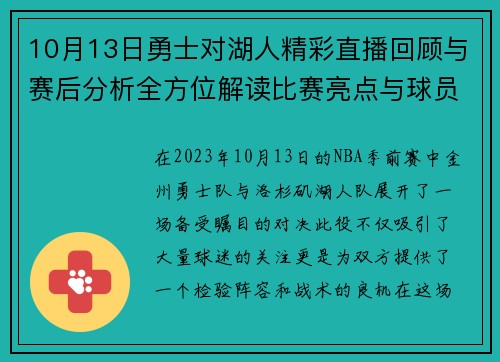 10月13日勇士对湖人精彩直播回顾与赛后分析全方位解读比赛亮点与球员

在2023年10月13日的NBA季前赛中金州勇士队与洛杉矶湖人队展开了一场备受瞩目的对决此役不仅吸引了大量球迷的关注更是为双方提供了一个检验阵容和战术的良机在这场